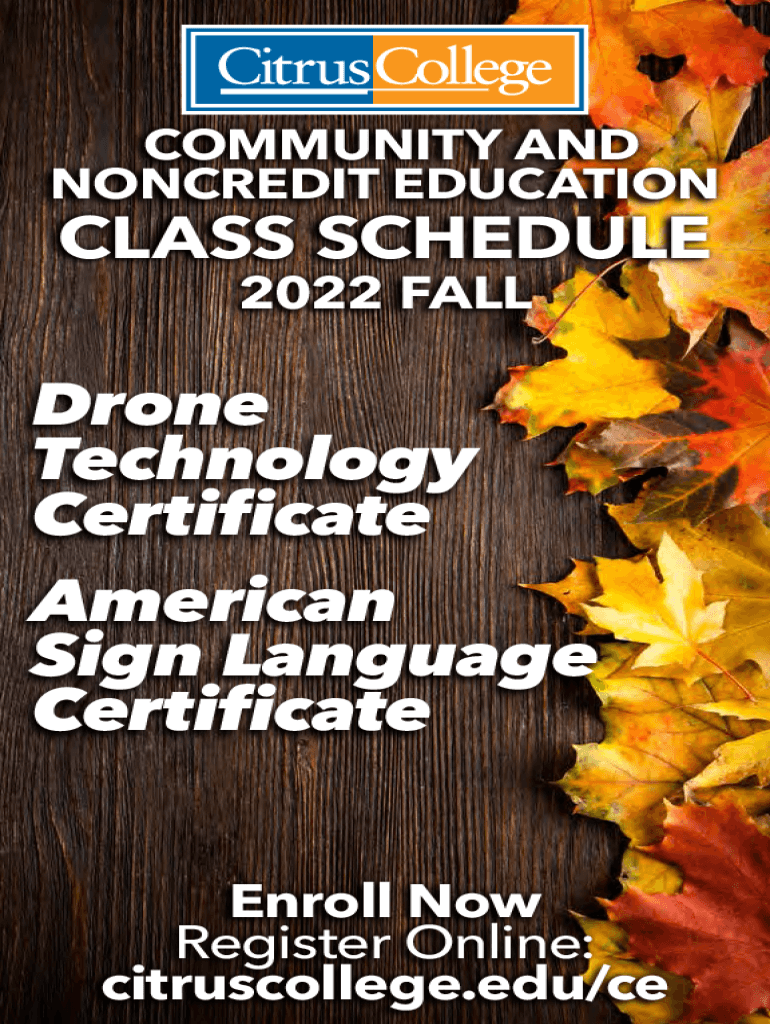 Citrus College

COMMUNITY AND
NONCREDIT EDUCATION
CLASS SCHEDULE
2022 FALL

Drone
Technology
Certificate

American
Sign Language
Certificate

Enroll Now
Register Online:
citruscollege.edu/ce